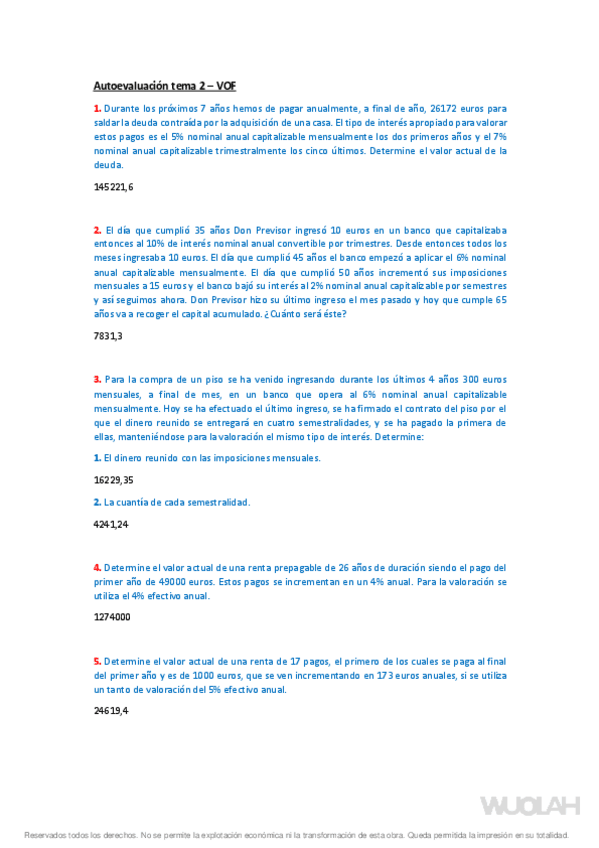 Autoevaluación tema 2 – VOF

1. Durante los próximos 7 años hemos de pagar anualmente, a final de año, 26172 euros para saldar la deuda contraída por la adquisición de una casa. El tipo de interés apropiado para valorar estos pagos es el 5% nominal anual capitalizable mensualmente los dos primeros años y el 7% nominal anual capitalizable trimestralmente los cinco últimos. Determine el valor actual de la deuda.

145221,6

2. El día que cumplió 35 años Don Previsor ingresó 10 euros en un banco que capitalizaba entonces al 10% de interés nominal anual convertible por trimestres. Desde entonces todos los meses ingresaba 10 euros. El día que cumplió 45 años el banco empezó a aplicar el 6% nominal anual capitalizable mensualmente. El día que cumplió 50 años incrementó sus imposiciones mensuales a 15 euros y el banco bajó su interés al 2% nominal anual capitalizable por semestres y así seguimos ahora. Don Previsor hizo su último ingreso el mes pasado y hoy que cumple 65 años va a recoger el capital acumulado. ¿Cuánto será éste?

7831,3

3. Para la compra de un piso se ha venido ingresando durante los últimos 4 años 300 euros mensuales, a final de mes, en un banco que opera al 6% nominal anual capitalizable mensualmente. Hoy se ha efectuado el último ingreso, se ha firmado el contrato del piso por el que el dinero reunido se entregará en cuatro semestralidades, y se ha pagado la primera de ellas, manteniéndose para la valoración el mismo tipo de interés. Determine:

1. El dinero reunido con las imposiciones mensuales.

16229,35

2. La cuantía de cada semestralidad.

4241,24

4. Determine el valor actual de una renta prepagable de 26 años de duración siendo el pago del primer año de 49000 euros. Estos pagos se incrementan en un 4% anual. Para la valoración se utiliza el 4% efectivo anual.

1274000

5. Determine el valor actual de una renta de 17 pagos, el primero de los cuales se paga al final del primer año y es de 1000 euros, que se ven incrementando en 173 euros anuales, si se utiliza un tanto de valoración del 5% efectivo anual.

24619,4

WUOLAH

Reservados todos los derechos. No se permite la explotación económica ni la transformación de esta obra. Queda permitida la impresión en su totalidad.